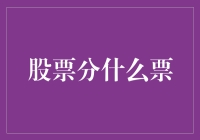 股票分什么票